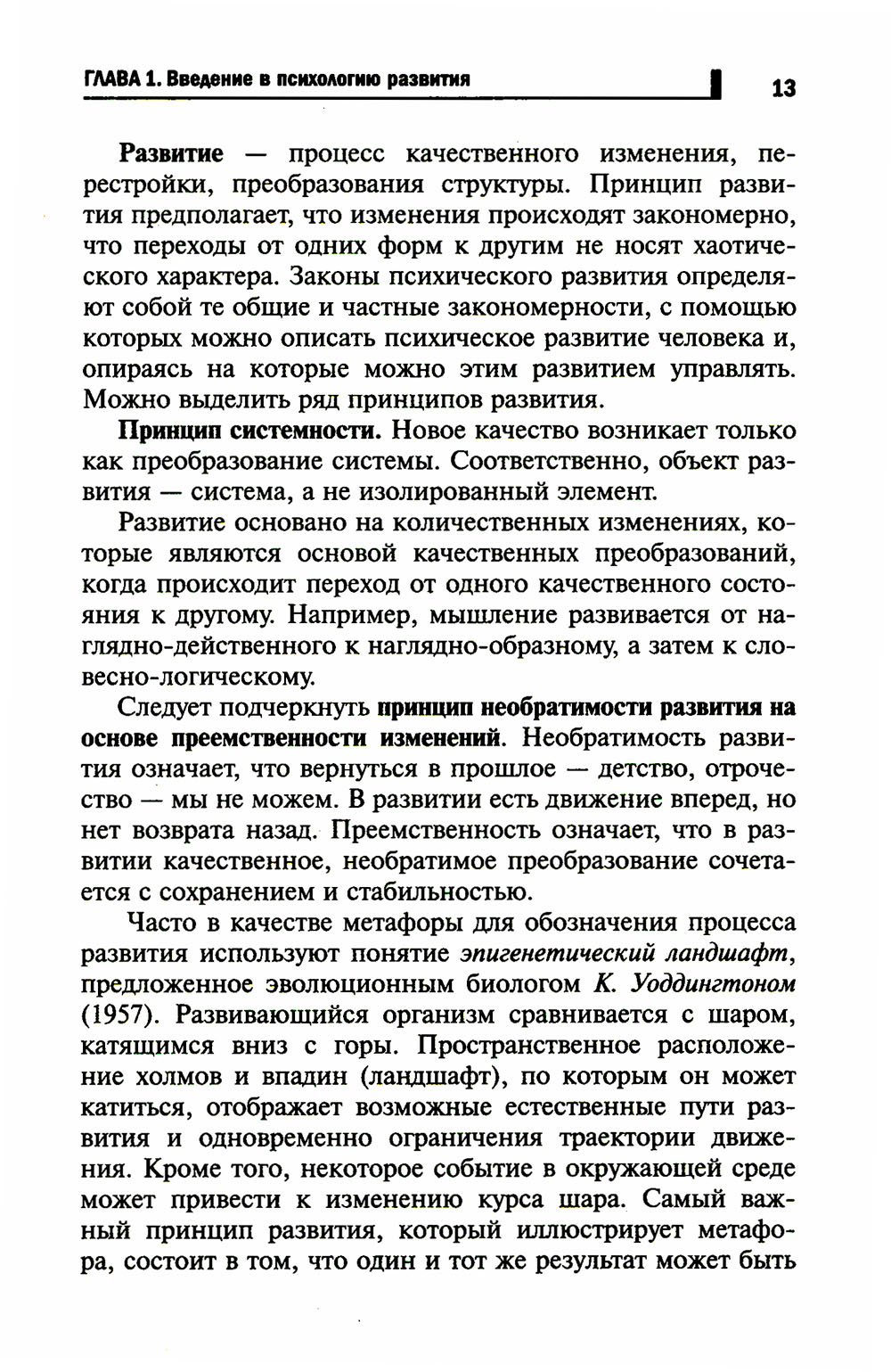 ГЛАВА 1. Введение в психологию развития 13

Развитие — процесс качественного изменения, перестройки, преобразования структуры. Принцип развития предполагает, что изменения происходят закономерно, что переходы от одних форм к другим не носят хаотического характера. Законы психического развития определяют собой те общие и частные закономерности, с помощью которых можно описать психическое развитие человека и, опираясь на которые можно этим развитием управлять. Можно выделить ряд принципов развития.

Принцип системности. Новое качество возникает только как преобразование системы. Соответственно, объект развития — система, а не изолированный элемент.

Развитие основано на количественных изменениях, которые являются основой качественных преобразований, когда происходит переход от одного качественного состояния к другому. Например, мышление развивается от наглядно-действенного к наглядно-образному, а затем к словесно-логическому.

Следует подчеркнуть принцип необратимости развития на основе преемственности изменений. Необратимость развития означает, что вернуться в прошлое — детство, отрочество — мы не можем. В развитии есть движение вперед, но нет возврата назад. Преемственность означает, что в развитии качественное, необратимое преобразование сочетается с сохранением и стабильностью.

Часто в качестве метафоры для обозначения процесса развития используют понятие эпигенетический ландшафт, предложенное эволюционным биологом К. Уоддингтоном (1957). Развивающийся организм сравнивается с шаром, катящимся вниз с горы. Пространственное расположение холмов и впадин (ландшафт), по которым он может катиться, отображает возможные естественные пути развития и одновременно ограничения траектории движения. Кроме того, некоторое событие в окружающей среде может привести к изменению курса шара. Самый важный принцип развития, который иллюстрирует метафора, состоит в том, что один и тот же результат может быть